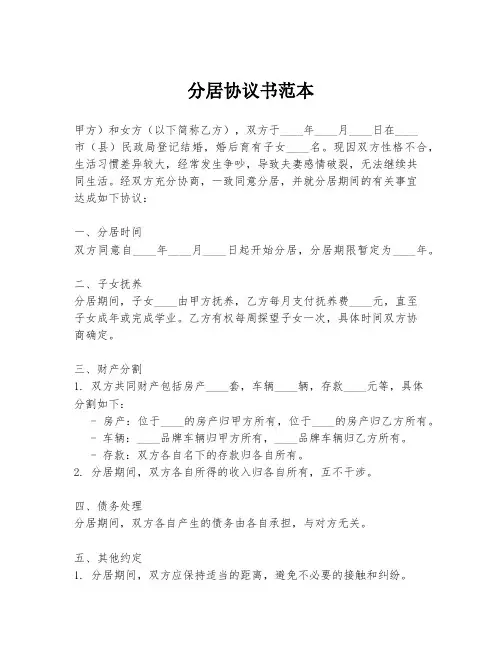 分居协议书范本

甲方）和女方（以下简称乙方），双方于____年____月____日在____市（县）民政局登记结婚，婚后育有子女____名。现因双方性格不合，生活习惯差异较大，经常发生争吵，导致夫妻感情破裂，无法继续共同生活。经双方充分协商，一致同意分居，并就分居期间的有关事宜达成如下协议：

一、分居时间
双方同意自____年____月____日起开始分居，分居期限暂定为____年。

二、子女抚养
分居期间，子女____由甲方抚养，乙方每月支付抚养费____元，直至子女成年或完成学业。乙方有权每周探望子女一次，具体时间双方协商确定。

三、财产分割
1. 双方共同财产包括房产____套，车辆____辆，存款____元等，具体分割如下：
- 房产：位于____的房产归甲方所有，位于____的房产归乙方所有。
- 车辆：____品牌车辆归甲方所有，____品牌车辆归乙方所有。
- 存款：双方各自名下的存款归各自所有。
2. 分居期间，双方各自所得的收入归各自所有，互不干涉。

四、债务处理
分居期间，双方各自产生的债务由各自承担，与对方无关。

五、其他约定
1. 分居期间，双方应保持适当的距离，避免不必要的接触和纠纷。